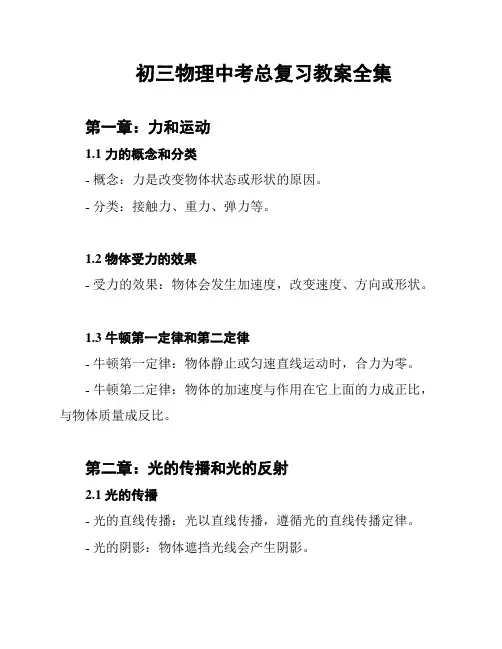 初三物理中考总复习教案全集

第一章：力和运动

1.1 力的概念和分类

- 概念：力是改变物体状态或形状的原因。

- 分类：接触力、重力、弹力等。

1.2 物体受力的效果

- 受力的效果：物体会发生加速度，改变速度、方向或形状。

1.3 牛顿第一定律和第二定律

- 牛顿第一定律：物体静止或匀速直线运动时，合力为零。

- 牛顿第二定律：物体的加速度与作用在它上面的力成正比，与物体质量成反比。

第二章：光的传播和光的反射

2.1 光的传播

- 光的直线传播：光以直线传播，遵循光的直线传播定律。

- 光的阴影：物体遮挡光线会产生阴影。